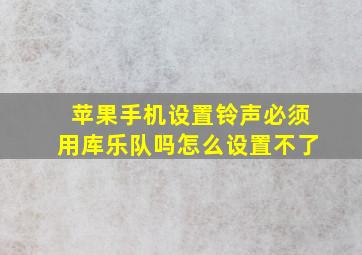 苹果手机设置铃声必须用库乐队吗怎么设置不了